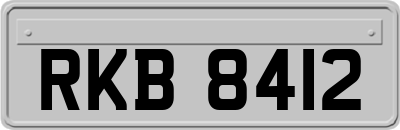 RKB 8412